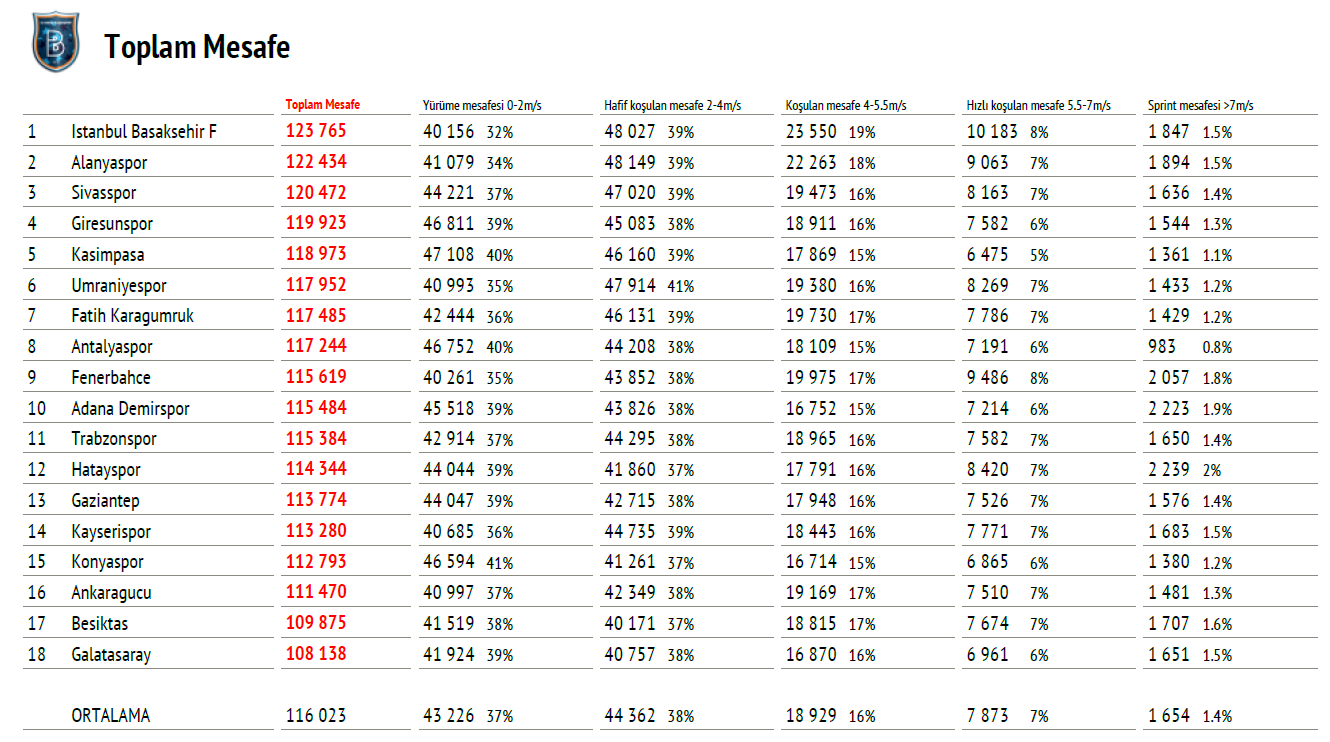 Toplam Mesafe

| | | Toplam Mesafe | Yürüme mesafesi 0-2m/s | Hafif koşulan mesafe 2-4m/s | Koşulan mesafe 4-5.5m/s | Hızlı koşulan mesafe 5.5-7m/s | Sprint mesafesi >7m/s |
|---|---|---|---|---|---|---|---|
| 1 | Istanbul Basaksehir F | 123 765 | 40 156 32% | 48 027 39% | 23 550 19% | 10 183 8% | 1 847 1.5% |
| 2 | Alanyaspor | 122 434 | 41 079 34% | 48 149 39% | 22 263 18% | 9 063 7% | 1 894 1.5% |
| 3 | Sivasspor | 120 472 | 44 221 37% | 47 020 39% | 19 473 16% | 8 163 7% | 1 636 1.4% |
| 4 | Giresunspor | 119 923 | 46 811 39% | 45 083 38% | 18 911 16% | 7 582 6% | 1 544 1.3% |
| 5 | Kasimpasa | 118 973 | 47 108 40% | 46 160 39% | 17 869 15% | 6 475 5% | 1 361 1.1% |
| 6 | Umraniyespor | 117 952 | 40 993 35% | 47 914 41% | 19 380 16% | 8 269 7% | 1 433 1.2% |
| 7 | Fatih Karagumruk | 117 485 | 42 444 36% | 46 131 39% | 19 730 17% | 7 786 7% | 1 429 1.2% |
| 8 | Antalyaspor | 117 244 | 46 752 40% | 44 208 38% | 18 109 15% | 7 191 6% | 983 0.8% |
| 9 | Fenerbahce | 115 619 | 40 261 35% | 43 852 38% | 19 975 17% | 9 486 8% | 2 057 1.8% |
| 10 | Adana Demirspor | 115 484 | 45 518 39% | 43 826 38% | 16 752 15% | 7 214 6% | 2 223 1.9% |
| 11 | Trabzonspor | 115 384 | 42 914 37% | 44 295 38% | 18 965 16% | 7 582 7% | 1 650 1.4% |
| 12 | Hatayspor | 114 344 | 44 044 39% | 41 860 37% | 17 791 16% | 8 420 7% | 2 239 2% |
| 13 | Gaziantep | 113 774 | 44 047 39% | 42 715 38% | 17 948 16% | 7 526 7% | 1 576 1.4% |
| 14 | Kayserispor | 113 280 | 40 685 36% | 44 735 39% | 18 443 16% | 7 771 7% | 1 683 1.5% |
| 15 | Konyaspor | 112 793 | 46 594 41% | 41 261 37% | 16 714 15% | 6 865 6% | 1 380 1.2% |
| 16 | Ankaragucu | 111 470 | 40 997 37% | 42 349 38% | 19 169 17% | 7 510 7% | 1 481 1.3% |
| 17 | Besiktas | 109 875 | 41 519 38% | 40 171 37% | 18 815 17% | 7 674 7% | 1 707 1.6% |
| 18 | Galatasaray | 108 138 | 41 924 39% | 40 757 38% | 16 870 16% | 6 961 6% | 1 651 1.5% |
| | ORTALAMA | 116 023 | 43 226 37% | 44 362 38% | 18 929 16% | 7 873 7% | 1 654 1.4% |